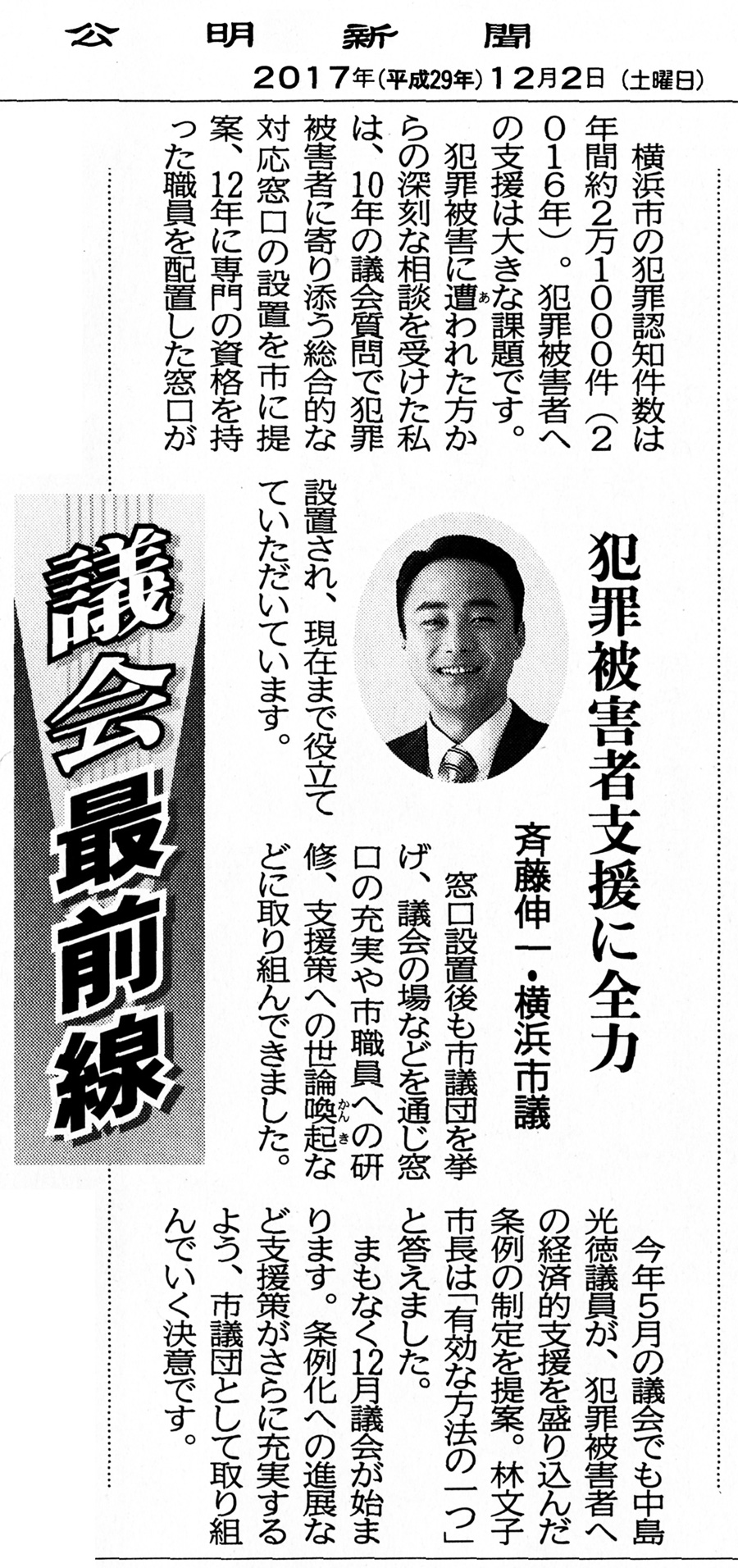 公明新聞
2017年(平成29年)12月2日(土曜日)

議会最前線

犯罪被害者支援に全力

斉藤伸一・横浜市議

横浜市の犯罪認知件数は年間約2万1000件(2016年)。犯罪被害者への支援は大きな課題です。

犯罪被害に遭われた方からの深刻な相談を受けた私は、10年の議会質問で犯罪被害者に寄り添う総合的な対応窓口の設置を市に提案、12年に専門の資格を持った職員を配置した窓口が設置され、現在まで役立てていただいています。

窓口設置後も市議団を挙げ、議会の場などを通じ窓口の充実や市職員への研修、支援策への世論喚起などに取り組んできました。

今年5月の議会でも中島光徳議員が、犯罪被害者への経済的支援を盛り込んだ条例の制定を提案。林文子市長は「有効な方法の一つ」と答えました。

まもなく12月議会が始まります。条例化への進展など支援策がさらに充実するよう、市議団として取り組んでいく決意です。